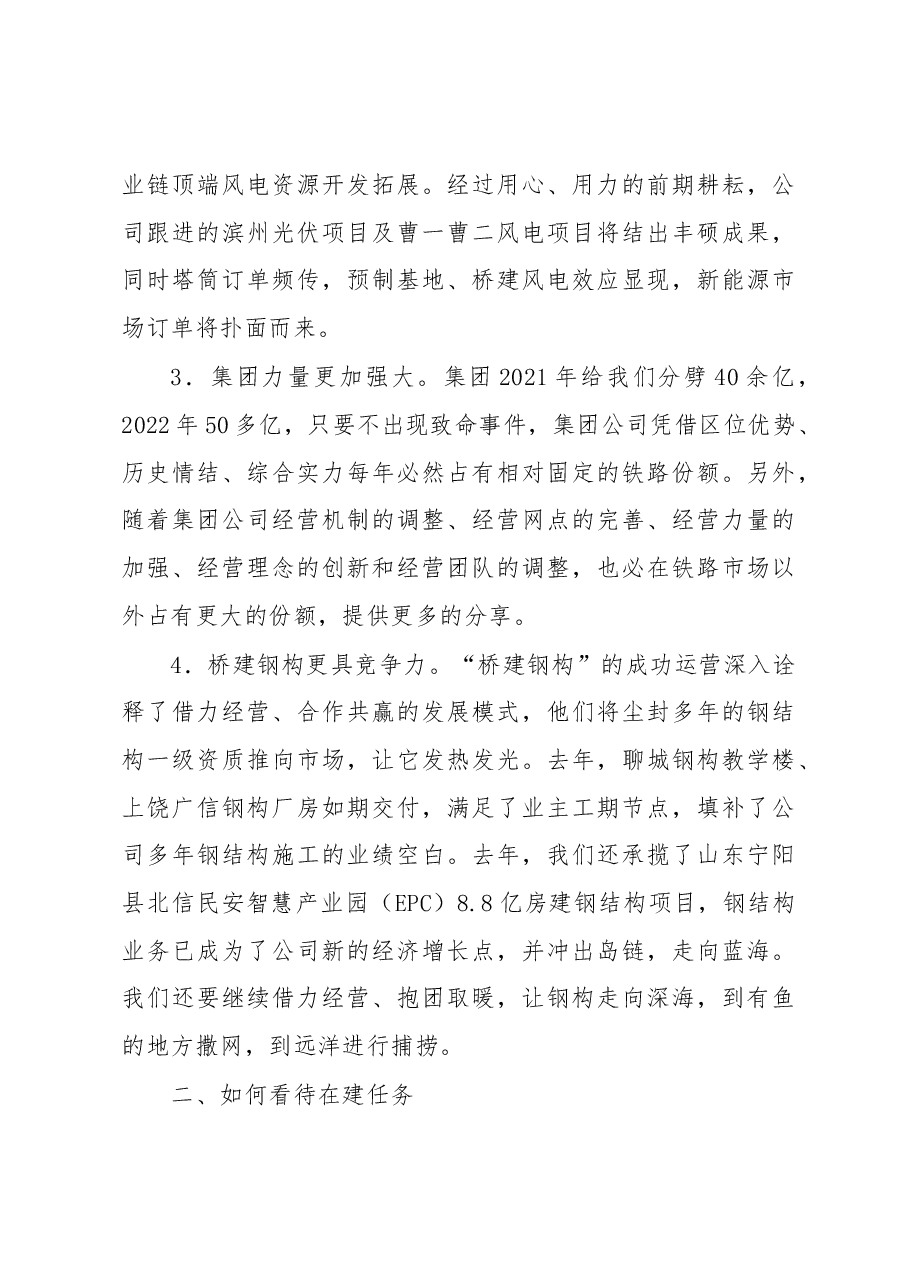 业链顶端风电资源开发拓展。经过用心、用力的前期耕耘，公司跟进的滨州光伏项目及曹一曹二风电项目将结出丰硕成果，同时塔筒订单频传，预制基地、桥建风电效应显现，新能源市场订单将扑面而来。

3．集团力量更加强大。集团2021年给我们分劈40余亿，2022年50多亿，只要不出现致命事件，集团公司凭借区位优势、历史情结、综合实力每年必然占有相对固定的铁路份额。另外，随着集团公司经营机制的调整、经营网点的完善、经营力量的加强、经营理念的创新和经营团队的调整，也必在铁路市场以外占有更大的份额，提供更多的分享。

4．桥建钢构更具竞争力。“桥建钢构”的成功运营深入诠释了借力经营、合作共赢的发展模式，他们将尘封多年的钢结构一级资质推向市场，让它发热发光。去年，聊城钢构教学楼、上饶广信钢构厂房如期交付，满足了业主工期节点，填补了公司多年钢结构施工的业绩空白。去年，我们还承揽了山东宁阳县北信民安智慧产业园（EPC）8.8亿房建钢结构项目，钢结构业务已成为了公司新的经济增长点，并冲出岛链，走向蓝海。我们还要继续借力经营、抱团取暖，让钢构走向深海，到有鱼的地方撒网，到远洋进行捕捞。

二、如何看待在建任务